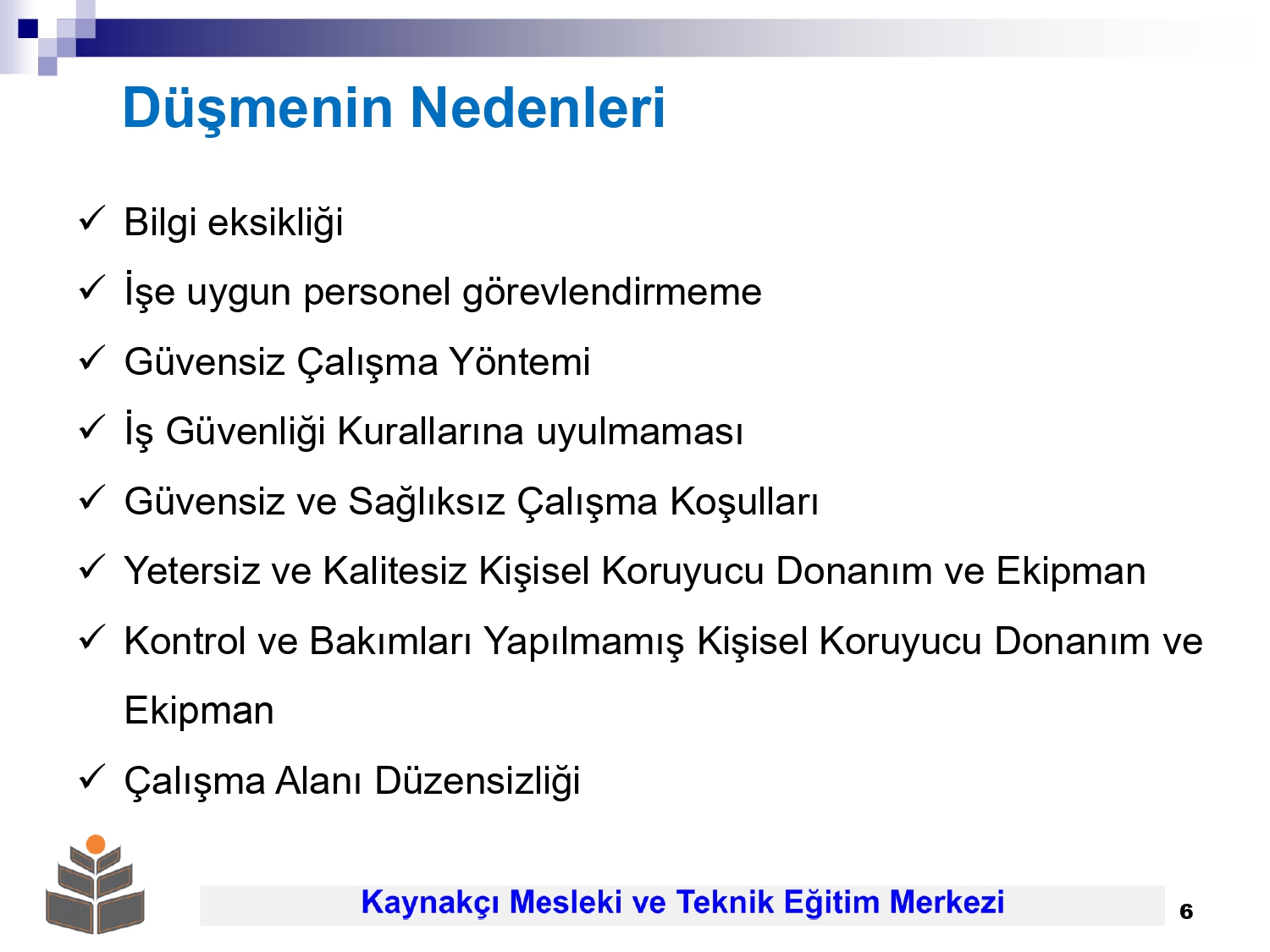 Düşmenin Nedenleri

✓ Bilgi eksikliği

✓ İşe uygun personel görevlendirmeme

✓ Güvensiz Çalışma Yöntemi

✓ İş Güvenliği Kurallarına uyulmaması

✓ Güvensiz ve Sağlıksız Çalışma Koşulları

✓ Yetersiz ve Kalitesiz Kişisel Koruyucu Donanım ve Ekipman

✓ Kontrol ve Bakımları Yapılmamış Kişisel Koruyucu Donanım ve Ekipman

✓ Çalışma Alanı Düzensizliği

Kaynakçı Mesleki ve Teknik Eğitim Merkezi

6